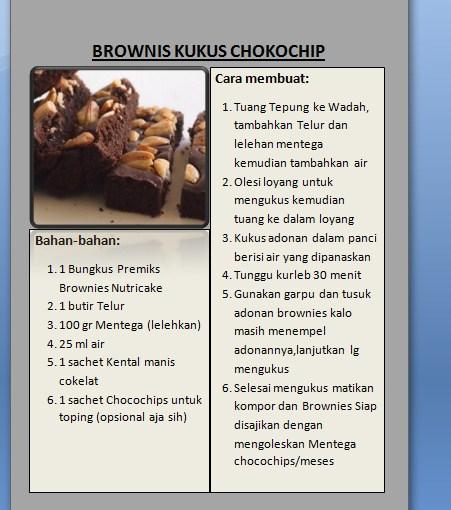 BROWNIS KUKUS CHOKOCHIP

Bahan-bahan:

1. 1 Bungkus Premiks Brownies Nutricake
2. 1 butir Telur
3. 100 gr Mentega (lelehkan)
4. 25 ml air
5. 1 sachet Kental manis cokelat
6. 1 sachet Chocochips untuk toping (opsional aja sih)

Cara membuat:

1. Tuang Tepung ke Wadah, tambahkan Telur dan lelehan mentega kemudian tambahkan air
2. Olesi loyang untuk mengukus kemudian tuang ke dalam loyang
3. Kukus adonan dalam panci berisi air yang dipanaskan
4. Tunggu kurleb 30 menit
5. Gunakan garpu dan tusuk adonan brownies kalo masih menempel adonannya,lanjutkan lg mengukus
6. Selesai mengukus matikan kompor dan Brownies Siap disajikan dengan mengoleskan Mentega chocochips/meses